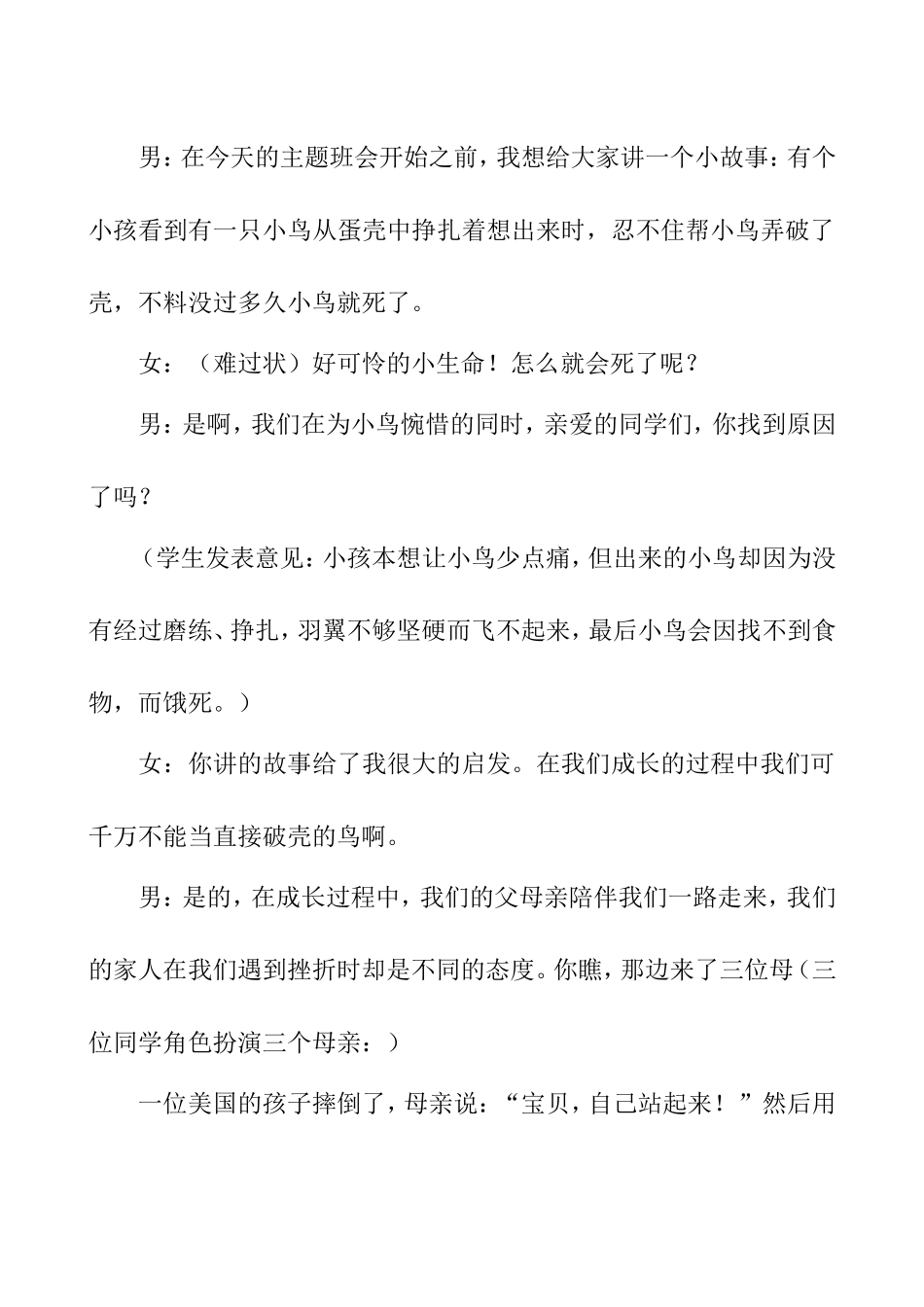 男：在今天的主题班会开始之前，我想给大家讲一个小故事：有个小孩看到有一只小鸟从蛋壳中挣扎着想出来时，忍不住帮小鸟弄破了壳，不料没过多久小鸟就死了。

女：（难过状）好可怜的小生命！怎么就会死了呢？

男：是啊，我们在为小鸟惋惜的同时，亲爱的同学们，你找到原因了吗？

（学生发表意见：小孩本想让小鸟少点痛，但出来的小鸟却因为没有经过磨练、挣扎，羽翼不够坚硬而飞不起来，最后小鸟会因找不到食物，而饿死。）

女：你讲的故事给了我很大的启发。在我们成长的过程中我们可千万不能当直接破壳的鸟啊。

男：是的，在成长过程中，我们的父母亲陪伴我们一路走来，我们的家人在我们遇到挫折时却是不同的态度。你瞧，那边来了三位母（三位同学角色扮演三个母亲：）

一位美国的孩子摔倒了，母亲说：“宝贝，自己站起来！”然后用